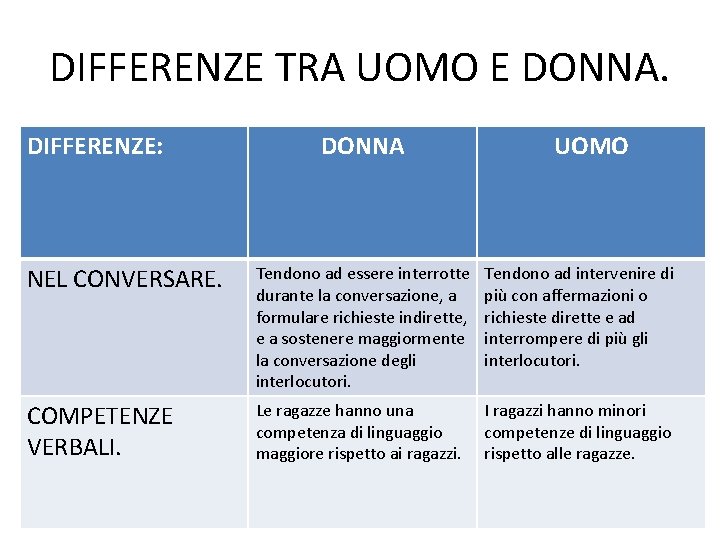 DIFFERENZE TRA UOMO E DONNA.

| DIFFERENZE: | DONNA | UOMO |
|---|---|---|
| NEL CONVERSARE. | Tendono ad essere interrotte durante la conversazione, a formulare richieste indirette, e a sostenere maggiormente la conversazione degli interlocutori. | Tendono ad intervenire di più con affermazioni o richieste dirette e ad interrompere di più gli interlocutori. |
| COMPETENZE VERBALI. | Le ragazze hanno una competenza di linguaggio maggiore rispetto ai ragazzi. | I ragazzi hanno minori competenze di linguaggio rispetto alle ragazze. |